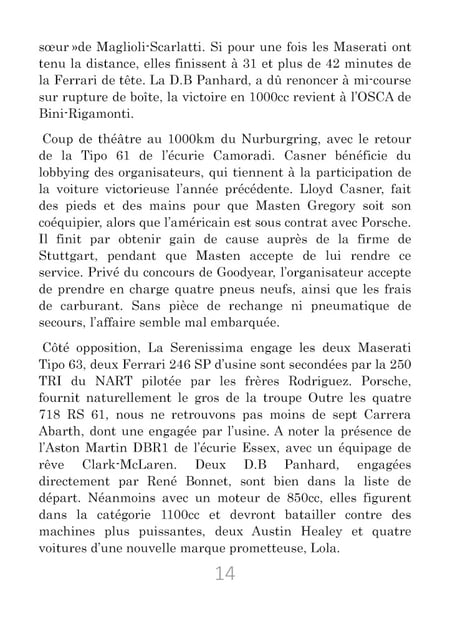 sœur »de Maglioli-Scarlatti. Si pour une fois les Maserati ont tenu la distance, elles finissent à 31 et plus de 42 minutes de la Ferrari de tête. La D.B Panhard, a dû renoncer à mi-course sur rupture de boîte, la victoire en 1000cc revient à l'OSCA de Bini-Rigamonti.

Coup de théâtre au 1000km du Nurburgring, avec le retour de la Tipo 61 de l'écurie Camoradi. Casner bénéficie du lobbying des organisateurs, qui tiennent à la participation de la voiture victorieuse l'année précédente. Lloyd Casner, fait des pieds et des mains pour que Masten Gregory soit son coéquipier, alors que l'américain est sous contrat avec Porsche. Il finit par obtenir gain de cause auprès de la firme de Stuttgart, pendant que Masten accepte de lui rendre ce service. Privé du concours de Goodyear, l'organisateur accepte de prendre en charge quatre pneus neufs, ainsi que les frais de carburant. Sans pièce de rechange ni pneumatique de secours, l'affaire semble mal embarquée.

Côté opposition, La Serenissima engage les deux Maserati Tipo 63, deux Ferrari 246 SP d'usine sont secondées par la 250 TRI du NART pilotée par les frères Rodriguez. Porsche, fournit naturellement le gros de la troupe Outre les quatre 718 RS 61, nous ne retrouvons pas moins de sept Carrera Abarth, dont une engagée par l'usine. A noter la présence de l'Aston Martin DBR1 de l'écurie Essex, avec un équipage de rêve Clark-McLaren. Deux D.B Panhard, engagées directement par René Bonnet, sont bien dans la liste de départ. Néanmoins avec un moteur de 850cc, elles figurent dans la catégorie 1100cc et devront batailler contre des machines plus puissantes, deux Austin Healey et quatre voitures d'une nouvelle marque prometteuse, Lola.

14